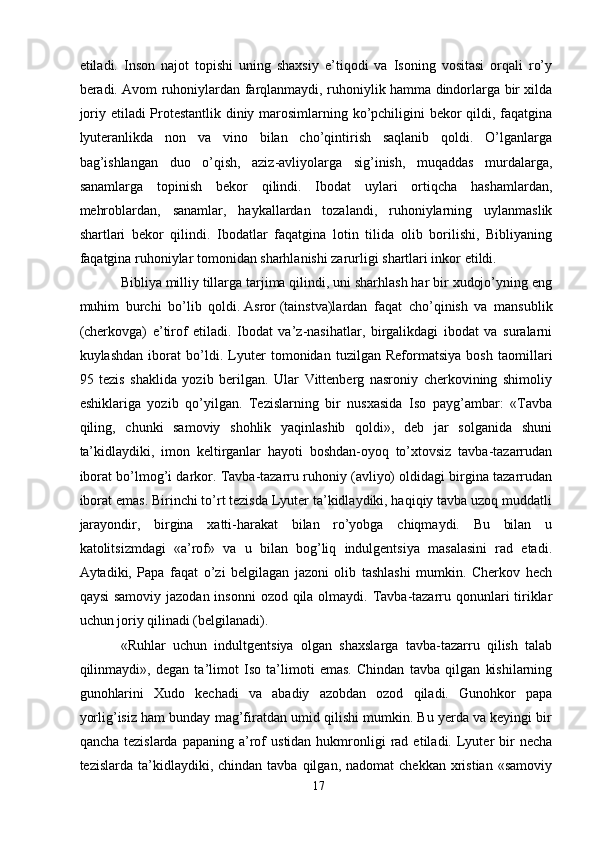 etiladi.  Inson  najot  topishi  uning  shaxsiy  e’tiqodi  va  Isoning  vositasi  orqali  ro’y beradi. Avom ruhoniylardan farqlanmaydi, ruhoniylik hamma dindorlarga bir xilda joriy etiladi Protestantlik diniy marosimlarning ko’pchiligini bekor qildi, faqatgina lyuteranlikda  non  va  vino  bilan  cho’qintirish  saqlanib  qoldi.  O’lganlarga bag’ishlangan  duo  o’qish,  aziz-avliyolarga  sig’inish,  muqaddas  murdalarga, sanamlarga  topinish  bekor  qilindi.  Ibodat  uylari  ortiqcha  hashamlardan, mehroblardan,  sanamlar,  haykallardan  tozalandi,  ruhoniylarning  uylanmaslik shartlari  bekor  qilindi.  Ibodatlar  faqatgina  lotin  tilida  olib  borilishi,  Bibliyaning faqatgina ruhoniylar tomonidan sharhlanishi zarurligi shartlari inkor etildi.

Bibliya milliy tillarga tarjima qilindi, uni sharhlash har bir xudojo’yning eng muhim  burchi  bo’lib  qoldi. Asror (tainstva)lardan  faqat  cho’qinish  va  mansublik (cherkovga)  e’tirof  etiladi.  Ibodat  va’z-nasihatlar,  birgalikdagi  ibodat  va  suralarni kuylashdan iborat bo’ldi. Lyuter tomonidan tuzilgan Reformatsiya bosh taomillari 95  tezis  shaklida  yozib  berilgan.  Ular  Vittenberg  nasroniy  cherkovining  shimoliy eshiklariga  yozib  qo’yilgan.  Tezislarning  bir  nusxasida  Iso  payg’ambar:  «Tavba qiling,  chunki  samoviy  shohlik  yaqinlashib  qoldi»,  deb  jar  solganida  shuni ta’kidlaydiki,  imon  keltirganlar  hayoti  boshdan-oyoq  to’xtovsiz  tavba-tazarrudan iborat bo’lmog’i darkor. Tavba-tazarru ruhoniy (avliyo) oldidagi birgina tazarrudan iborat emas. Birinchi to’rt tezisda Lyuter ta’kidlaydiki, haqiqiy tavba uzoq muddatli jarayondir,  birgina  xatti-harakat  bilan  ro’yobga  chiqmaydi.  Bu  bilan  u katolitsizmdagi  «a’rof»  va  u  bilan  bog’liq  indulgentsiya  masalasini  rad  etadi. Aytadiki,  Papa  faqat  o’zi  belgilagan  jazoni  olib  tashlashi  mumkin.  Cherkov  hech qaysi samoviy jazodan insonni ozod qila olmaydi. Tavba-tazarru qonunlari tiriklar uchun joriy qilinadi (belgilanadi).

«Ruhlar  uchun  indultgentsiya  olgan  shaxslarga  tavba-tazarru  qilish  talab qilinmaydi»,  degan  ta’limot  Iso  ta’limoti  emas.  Chindan  tavba  qilgan  kishilarning gunohlarini  Xudo  kechadi  va  abadiy  azobdan  ozod  qiladi.  Gunohkor  papa yorlig’isiz ham bunday mag’firatdan umid qilishi mumkin. Bu yerda va keyingi bir qancha tezislarda papaning a’rof ustidan hukmronligi rad etiladi. Lyuter bir necha tezislarda ta’kidlaydiki, chindan tavba qilgan, nadomat chekkan xristian «samoviy
17